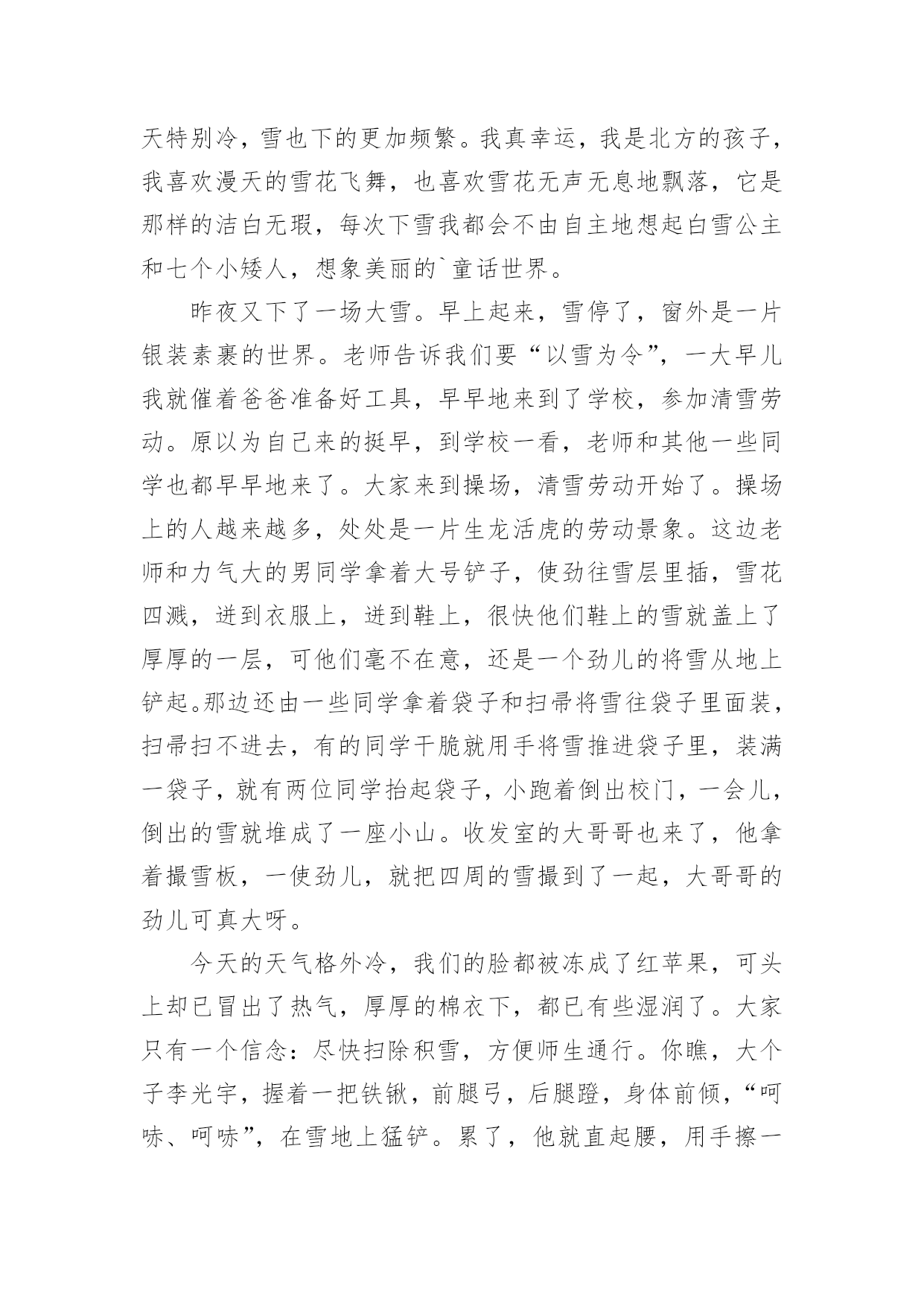 天特别冷，雪也下的更加频繁。我真幸运，我是北方的孩子，我喜欢漫天的雪花飞舞，也喜欢雪花无声无息地飘落，它是那样的洁白无瑕，每次下雪我都会不由自主地想起白雪公主和七个小矮人，想象美丽的`童话世界。

昨夜又下了一场大雪。早上起来，雪停了，窗外是一片银装素裹的世界。老师告诉我们要“以雪为令”，一大早儿我就催着爸爸准备好工具，早早地来到了学校，参加清雪劳动。原以为自己来的挺早，到学校一看，老师和其他一些同学也都早早地来了。大家来到操场，清雪劳动开始了。操场上的人越来越多，处处是一片生龙活虎的劳动景象。这边老师和力气大的男同学拿着大号铲子，使劲往雪层里插，雪花四溅，迸到衣服上，迸到鞋上，很快他们鞋上的雪就盖上了厚厚的一层，可他们毫不在意，还是一个劲儿的将雪从地上铲起。那边还由一些同学拿着袋子和扫帚将雪往袋子里面装，扫帚扫不进去，有的同学干脆就用手将雪推进袋子里，装满一袋子，就有两位同学抬起袋子，小跑着倒出校门，一会儿，倒出的雪就堆成了一座小山。收发室的大哥哥也来了，他拿着撮雪板，一使劲儿，就把四周的雪撮到了一起，大哥哥的劲儿可真大呀。

今天的天气格外冷，我们的脸都被冻成了红苹果，可头上却已冒出了热气，厚厚的棉衣下，都已有些湿润了。大家只有一个信念：尽快扫除积雪，方便师生通行。你瞧，大个子李光宇，握着一把铁锹，前腿弓，后腿蹬，身体前倾，“呵哧、呵哧”，在雪地上猛铲。累了，他就直起腰，用手擦一